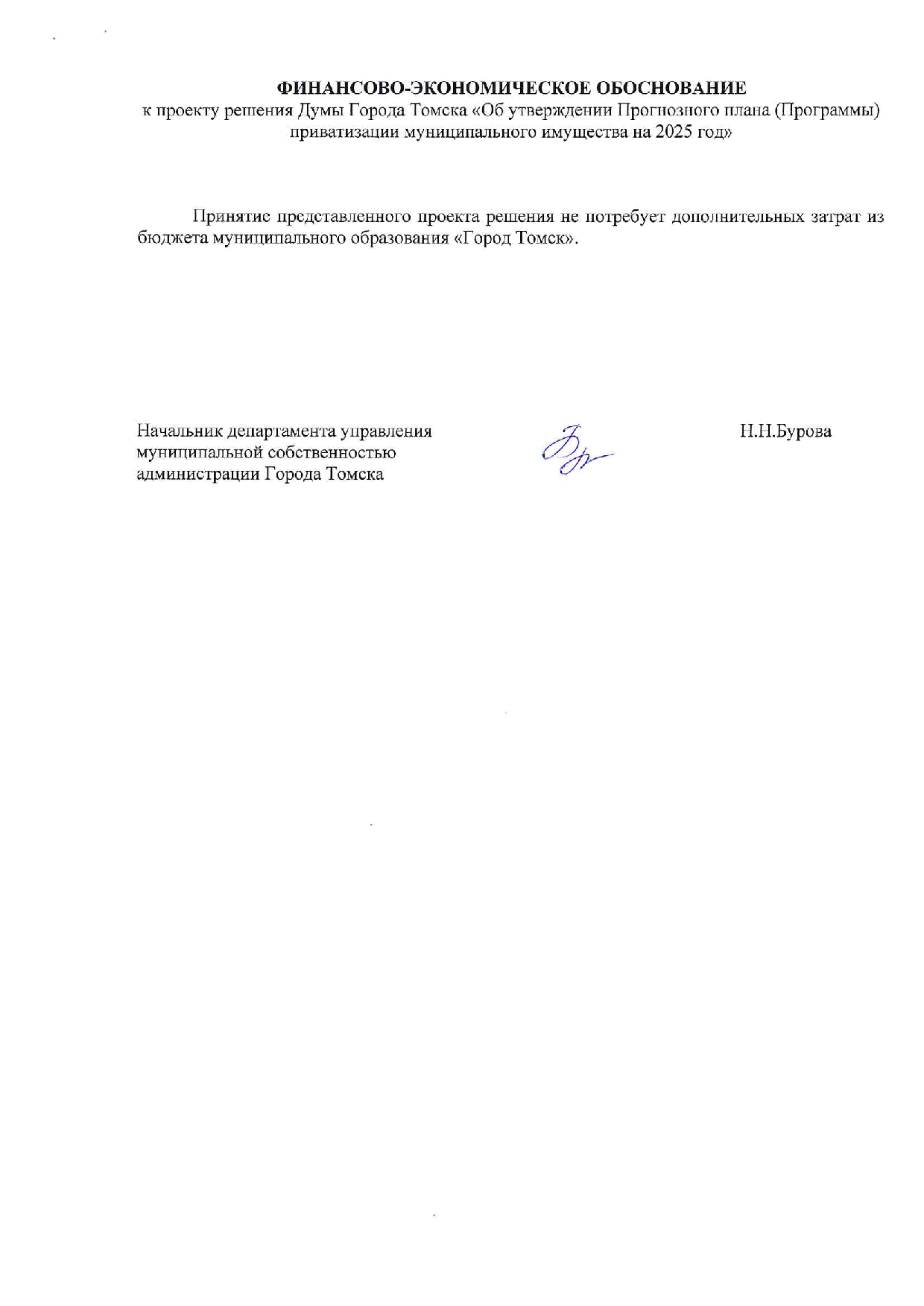 ФИНАНСОВО-ЭКОНОМИЧЕСКОЕ ОБОСНОВАНИЕ
к проекту решения Думы Города Томска «Об утверждении Прогнозного плана (Программы) приватизации муниципального имущества на 2025 год»

Принятие представленного проекта решения не потребует дополнительных затрат из бюджета муниципального образования «Город Томск».

Начальник департамента управления муниципальной собственностью администрации Города Томска

Н.Н.Бурова